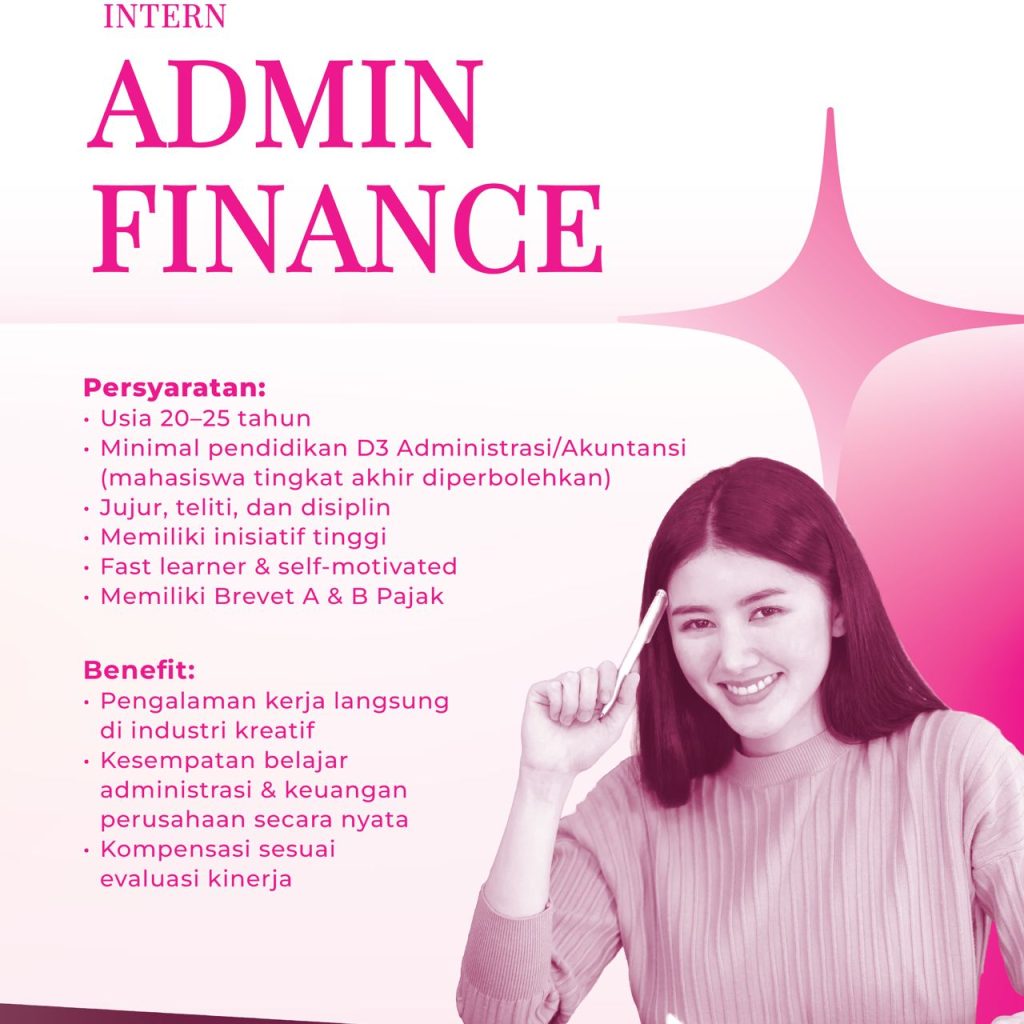 INTERN
ADMIN
FINANCE

Persyaratan:
• Usia 20–25 tahun
• Minimal pendidikan D3 Administrasi/Akuntansi (mahasiswa tingkat akhir diperbolehkan)
• Jujur, teliti, dan disiplin
• Memiliki inisiatif tinggi
• Fast learner & self-motivated
• Memiliki Brevet A & B Pajak

Benefit:
• Pengalaman kerja langsung di industri kreatif
• Kesempatan belajar administrasi & keuangan perusahaan secara nyata
• Kompensasi sesuai evaluasi kinerja